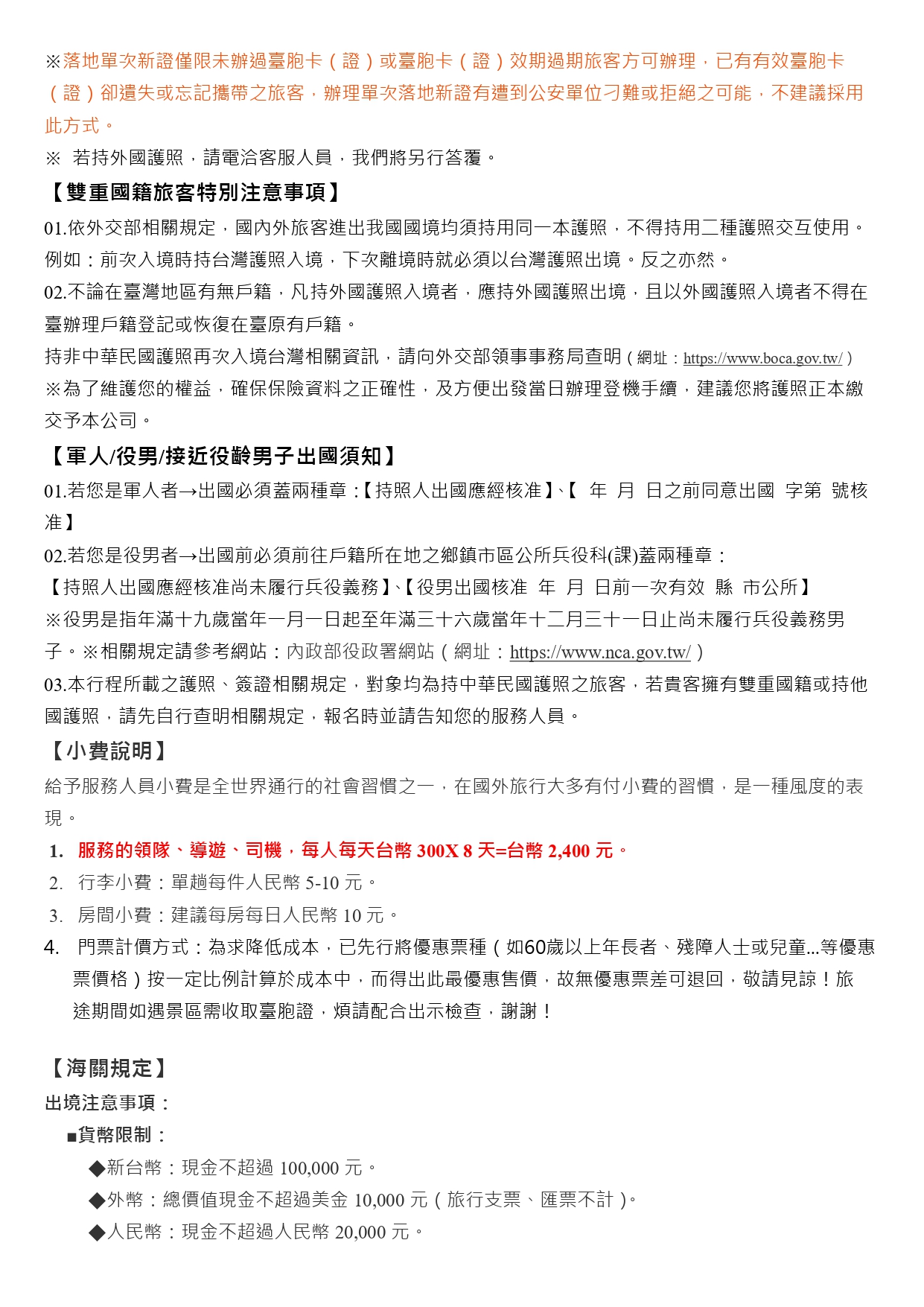 ※落地單次新證僅限未辦過臺胞卡（證）或臺胞卡（證）效期過期旅客方可辦理，已有有效臺胞卡（證）卻遺失或忘記攜帶之旅客，辦理單次落地新證有遭到公安單位刁難或拒絕之可能，不建議採用此方式。
※ 若持外國護照，請電洽客服人員，我們將另行答覆。

【雙重國籍旅客特別注意事項】

01.依外交部相關規定，國內外旅客進出我國國境均須持用同一本護照，不得持用二種護照交互使用。例如：前次入境時持台灣護照入境，下次離境時就必須以台灣護照出境。反之亦然。
02.不論在臺灣地區有無戶籍，凡持外國護照入境者，應持外國護照出境，且以外國護照入境者不得在臺辦理戶籍登記或恢復在臺原有戶籍。
持非中華民國護照再次入境台灣相關資訊，請向外交部領事事務局查明（網址：https://www.boca.gov.tw/）
※為了維護您的權益，確保保險資料之正確性，及方便出發當日辦理登機手續，建議您將護照正本繳交予本公司。

【軍人/役男/接近役齡男子出國須知】

01.若您是軍人者→出國必須蓋兩種章：【持照人出國應經核准】、【 年 月 日之前同意出國 字第 號核准】
02.若您是役男者→出國前必須前往戶籍所在地之鄉鎮市區公所兵役科(課)蓋兩種章：
【持照人出國應經核准尚未履行兵役義務】、【役男出國核准 年 月 日前一次有效 縣 市公所】
※役男是指年滿十九歲當年一月一日起至年滿三十六歲當年十二月三十一日止尚未履行兵役義務男子。※相關規定請參考網站：內政部役政署網站（網址：https://www.nca.gov.tw/）
03.本行程所載之護照、簽證相關規定，對象均為持中華民國護照之旅客，若貴客擁有雙重國籍或持他國護照，請先自行查明相關規定，報名時並請告知您的服務人員。

【小費說明】

給予服務人員小費是全世界通行的社會習慣之一，在國外旅行大多有付小費的習慣，是一種風度的表現。
1. 服務的領隊、導遊、司機，每人每天台幣 300X 8 天=台幣 2,400 元。
2. 行李小費：單趟每件人民幣 5-10 元。
3. 房間小費：建議每房每日人民幣 10 元。
4. 門票計價方式：為求降低成本，已先行將優惠票種（如60歲以上年長者、殘障人士或兒童...等優惠票價格）按一定比例計算於成本中，而得出此最優惠售價，故無優惠票差可退回，敬請見諒！旅途期間如遇景區需收取臺胞證，煩請配合出示檢查，謝謝！

【海關規定】

出境注意事項：
■貨幣限制：
◆新台幣：現金不超過 100,000 元。
◆外幣：總價值現金不超過美金 10,000 元（旅行支票、匯票不計）。
◆人民幣：現金不超過人民幣 20,000 元。